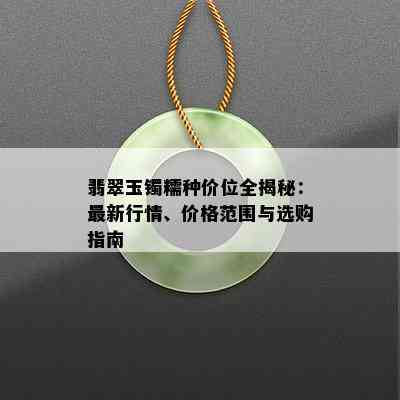 翡翠玉镯糯种价位全揭秘：最新行情、价格范围与选购指南